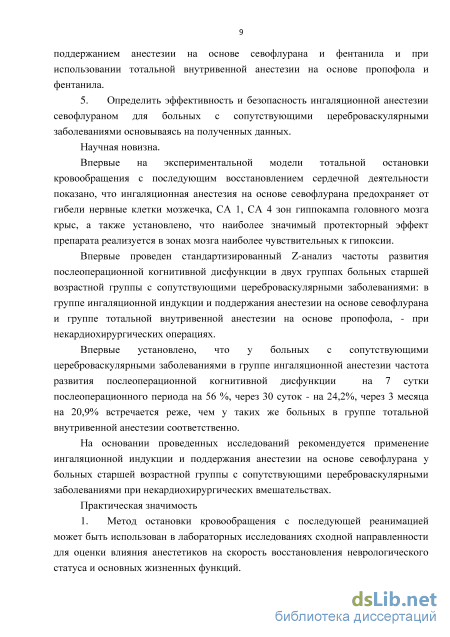 9

поддержанием анестезии на основе севофлурана и фентанила и при использовании тотальной внутривенной анестезии на основе пропофола и фентанила.

5. Определить эффективность и безопасность ингаляционной анестезии севофлураном для больных с сопутствующими цереброваскулярными заболеваниями основываясь на полученных данных.

Научная новизна.

Впервые на экспериментальной модели тотальной остановки кровообращения с последующим восстановлением сердечной деятельности показано, что ингаляционная анестезия на основе севофлурана предохраняет от гибели нервные клетки мозжечка, СА 1, СА 4 зон гиппокампа головного мозга крыс, а также установлено, что наиболее значимый протекторный эффект препарата реализуется в зонах мозга наиболее чувствительных к гипоксии.

Впервые проведен стандартизированный Z-анализ частоты развития послеоперационной когнитивной дисфункции в двух группах больных старшей возрастной группы с сопутствующими цереброваскулярными заболеваниями: в группе ингаляционной индукции и поддержания анестезии на основе севофлурана и группе тотальной внутривенной анестезии на основе пропофола, - при некардиохирургических операциях.

Впервые установлено, что у больных с сопутствующими цереброваскулярными заболеваниями в группе ингаляционной анестезии частота развития послеоперационной когнитивной дисфункции на 7 сутки послеоперационного периода на 56 %, через 30 суток - на 24,2%, через 3 месяца на 20,9% встречается реже, чем у таких же больных в группе тотальной внутривенной анестезии соответственно.

На основании проведенных исследований рекомендуется применение ингаляционной индукции и поддержания анестезии на основе севофлурана у больных старшей возрастной группы с сопутствующими цереброваскулярными заболеваниями при некардиохирургических вмешательствах.

Практическая значимость

1. Метод остановки кровообращения с последующей реанимацией может быть использован в лабораторных исследованиях сходной направленности для оценки влияния анестетиков на скорость восстановления неврологического статуса и основных жизненных функций.

dsLib.net
библиотека диссертаций